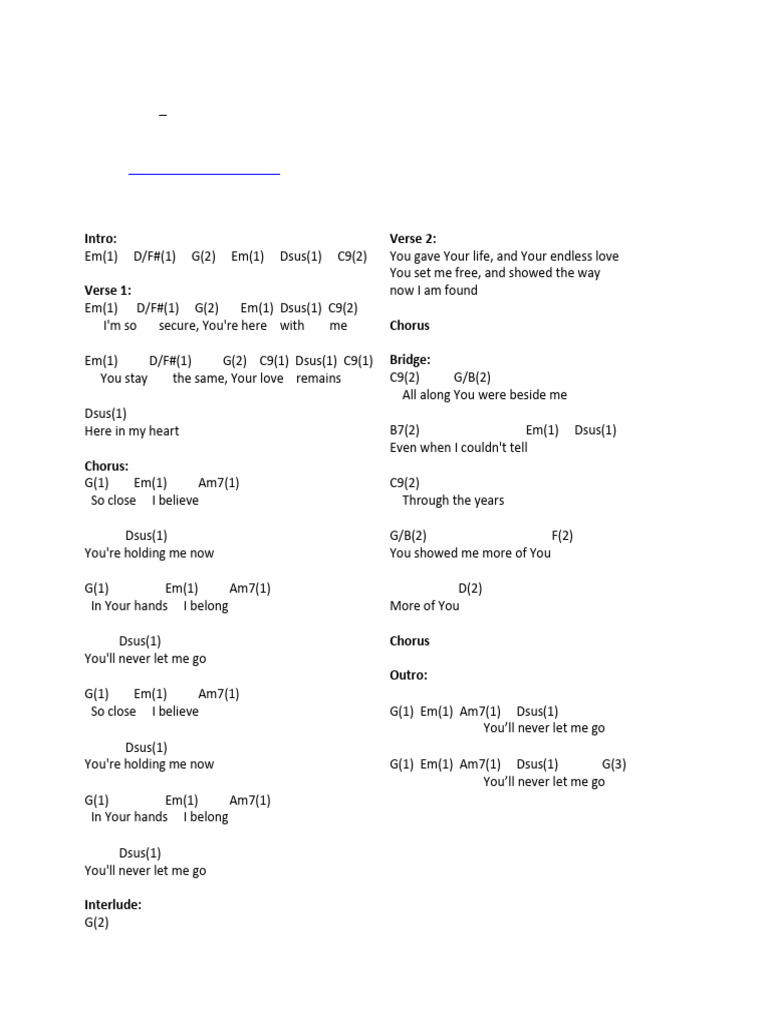 –

Intro:
Em(1) D/F#(1) G(2) Em(1) Dsus(1) C9(2)

Verse 1:
Em(1) D/F#(1) G(2) Em(1) Dsus(1) C9(2)
I'm so secure, You're here with me

Em(1) D/F#(1) G(2) C9(1) Dsus(1) C9(1)
You stay the same, Your love remains

Dsus(1)
Here in my heart

Chorus:
G(1) Em(1) Am7(1)
So close I believe

Dsus(1)
You're holding me now

G(1) Em(1) Am7(1)
In Your hands I belong

Dsus(1)
You'll never let me go

G(1) Em(1) Am7(1)
So close I believe

Dsus(1)
You're holding me now

G(1) Em(1) Am7(1)
In Your hands I belong

Dsus(1)
You'll never let me go

Interlude:
G(2)

Verse 2:
You gave Your life, and Your endless love
You set me free, and showed the way
now I am found

Chorus

Bridge:
C9(2) G/B(2)
All along You were beside me

B7(2) Em(1) Dsus(1)
Even when I couldn't tell

C9(2)
Through the years

G/B(2) F(2)
You showed me more of You

D(2)
More of You

Chorus

Outro:

G(1) Em(1) Am7(1) Dsus(1)
You'll never let me go

G(1) Em(1) Am7(1) Dsus(1) G(3)
You'll never let me go